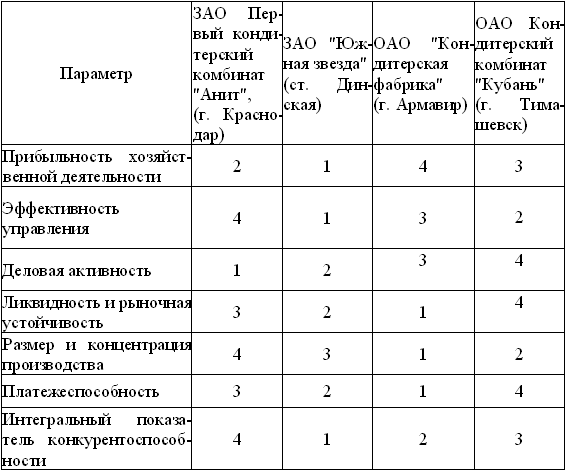 | Параметр | ЗАО Первый кондитерский комбинат "Анит", (г. Краснодар) | ЗАО "Южная звезда" (ст. Динская) | ОАО "Кондитерская фабрика" (г. Армавир) | ОАО Кондитерский комбинат "Кубань" (г. Тимашевск) |
|---|---|---|---|---|
| Прибыльность хозяйственной деятельности | 2 | 1 | 4 | 3 |
| Эффективность управления | 4 | 1 | 3 | 2 |
| Деловая активность | 1 | 2 | 3 | 4 |
| Ликвидность и рыночная устойчивость | 3 | 2 | 1 | 4 |
| Размер и концентрация производства | 4 | 3 | 1 | 2 |
| Платежеспособность | 3 | 2 | 1 | 4 |
| Интегральный показатель конкурентоспособности | 4 | 1 | 2 | 3 |